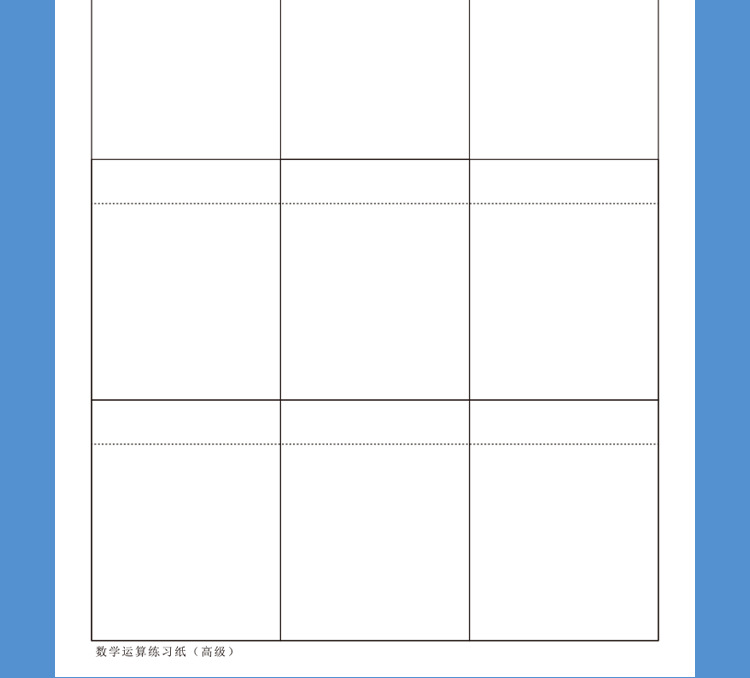 数学运算练习纸（高级）